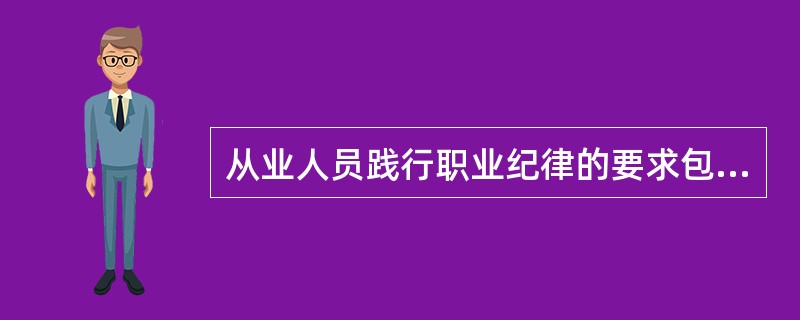 从业人员践行职业纪律的要求包...